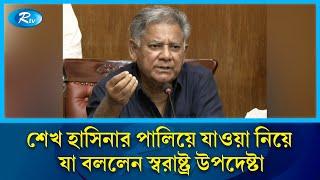 Rtv

শেখ হাসিনার পালিয়ে যাওয়া নিয়ে যা বললেন স্বরাষ্ট্র উপদেষ্টা